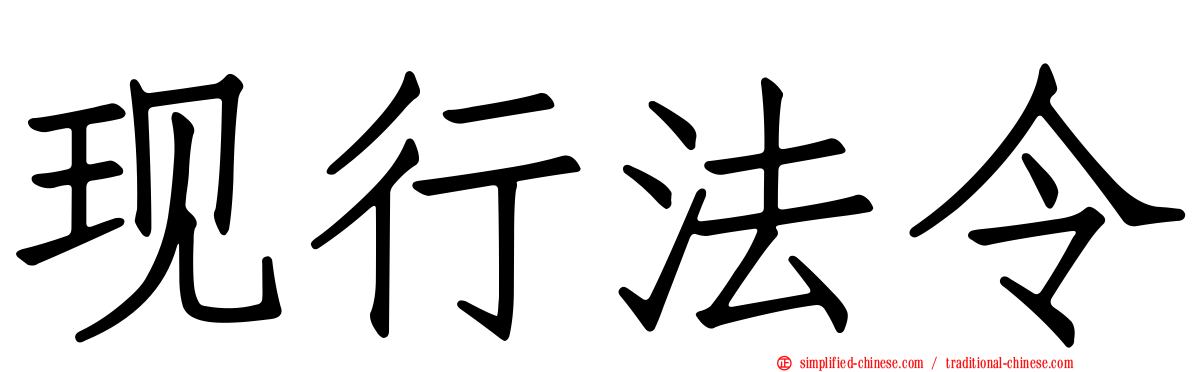 现行法令

simplified-chinese.com / traditional-chinese.com